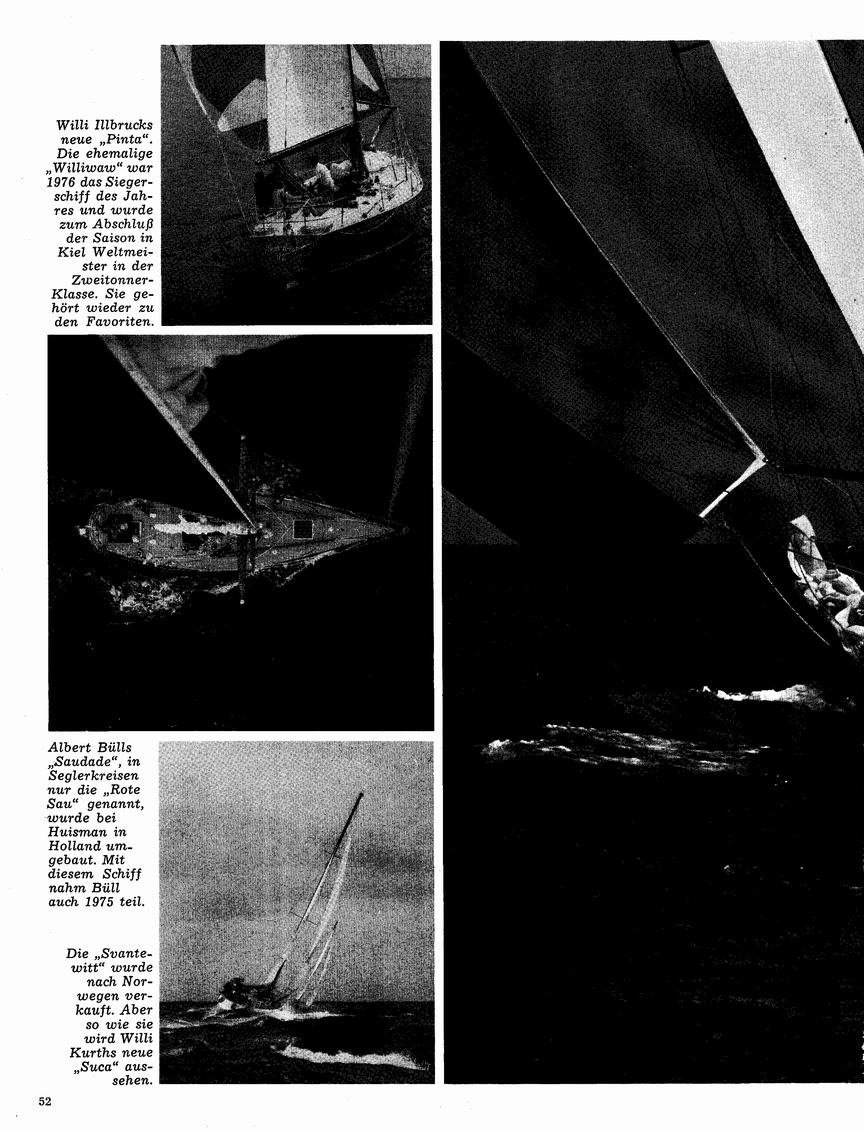 Willi Illbrucks neue „Pinta“. Die ehemalige „Williwaw“ war 1976 das Siegerschiff des Jahres und wurde zum Abschluß der Saison in Kiel Weltmeister in der Zweitonner-Klasse. Sie gehört wieder zu den Favoriten.

Albert Bülls „Saudade“, in Seglerkreisen nur die „Rote Sau“ genannt, wurde bei Huisman in Holland umgebaut. Mit diesem Schiff nahm Büll auch 1975 teil.

Die „Svantewitt“ wurde nach Norwegen verkauft. Aber so wie sie wird Willi Kurths neue „Suca“ aussehen.

52